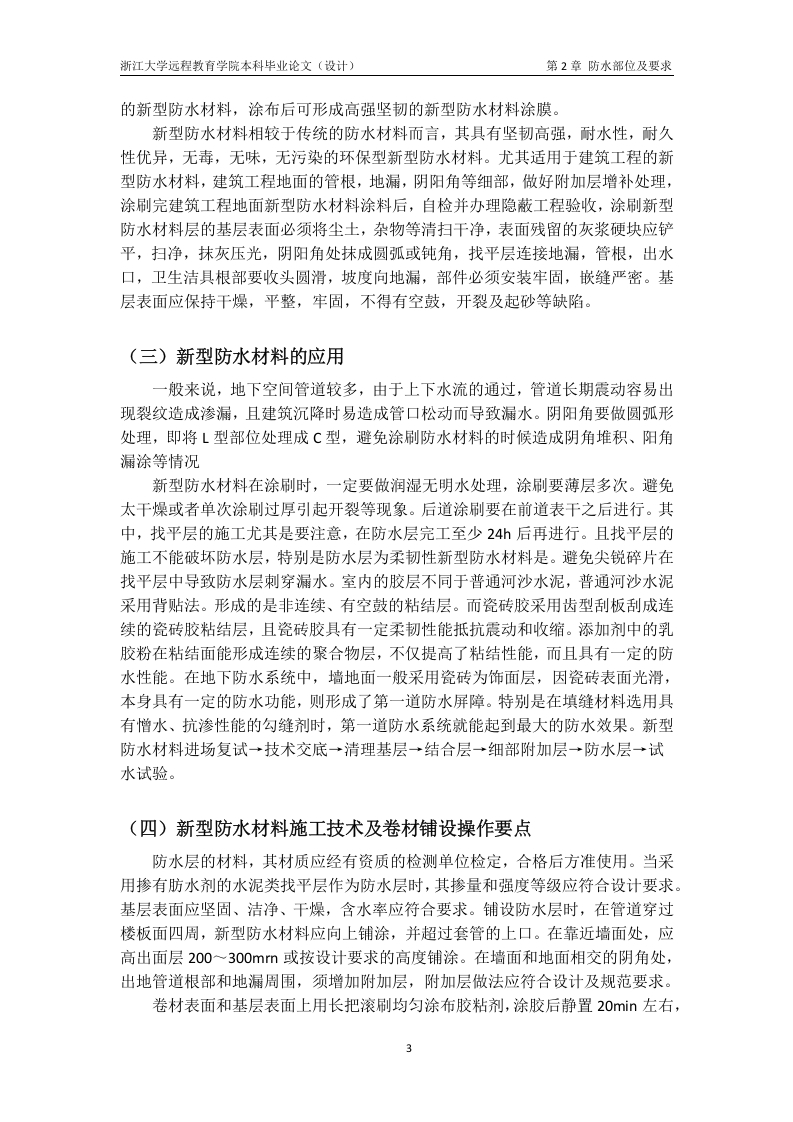 浙江大学远程教育学院本科毕业论文（设计） 第 2 章 防水部位及要求

的新型防水材料，涂布后可形成高强坚韧的新型防水材料涂膜。

新型防水材料相较于传统的防水材料而言，其具有坚韧高强，耐水性，耐久性优异，无毒，无味，无污染的环保型新型防水材料。尤其适用于建筑工程的新型防水材料，建筑工程地面的管根，地漏，阴阳角等细部，做好附加层增补处理，涂刷完建筑工程地面新型防水材料涂料后，自检并办理隐蔽工程验收，涂刷新型防水材料层的基层表面必须将尘土，杂物等清扫干净，表面残留的灰浆硬块应铲平，扫净，抹灰压光，阴阳角处抹成圆弧或钝角，找平层连接地漏，管根，出水口，卫生洁具根部要收头圆滑，坡度向地漏，部件必须安装牢固，嵌缝严密。基层表面应保持干燥，平整，牢固，不得有空鼓，开裂及起砂等缺陷。

（三）新型防水材料的应用

一般来说，地下空间管道较多，由于上下水流的通过，管道长期震动容易出现裂纹造成渗漏，且建筑沉降时易造成管口松动而导致漏水。阴阳角要做圆弧形处理，即将 L 型部位处理成 C 型，避免涂刷防水材料的时候造成阴角堆积、阳角漏涂等情况

新型防水材料在涂刷时，一定要做润湿无明水处理，涂刷要薄层多次。避免太干燥或者单次涂刷过厚引起开裂等现象。后道涂刷要在前道表干之后进行。其中，找平层的施工尤其是要注意，在防水层完工至少 24h 后再进行。且找平层的施工不能破坏防水层，特别是防水层为柔韧性新型防水材料是。避免尖锐碎片在找平层中导致防水层刺穿漏水。室内的胶层不同于普通河沙水泥，普通河沙水泥采用背贴法。形成的是非连续、有空鼓的粘结层。而瓷砖胶采用齿型刮板刮成连续的瓷砖胶粘结层，且瓷砖胶具有一定柔韧性能抵抗震动和收缩。添加剂中的乳胶粉在粘结面能形成连续的聚合物层，不仅提高了粘结性能，而且具有一定的防水性能。在地下防水系统中，墙地面一般采用瓷砖为饰面层，因瓷砖表面光滑，本身具有一定的防水功能，则形成了第一道防水屏障。特别是在填缝材料选用具有憎水、抗渗性能的勾缝剂时，第一道防水系统就能起到最大的防水效果。新型防水材料进场复试→技术交底→清理基层→结合层→细部附加层→防水层→试水试验。

（四）新型防水材料施工技术及卷材铺设操作要点

防水层的材料，其材质应经有资质的检测单位检定，合格后方准使用。当采用掺有防水剂的水泥类找平层作为防水层时，其掺量和强度等级应符合设计要求。基层表面应坚固、洁净、干燥，含水率应符合要求。铺设防水层时，在管道穿过楼板面四周，新型防水材料应向上铺涂，并超过套管的上口。在靠近墙面处，应高出面层 200～300mrn 或按设计要求的高度铺涂。在墙面和地面相交的阴角处，出地管道根部和地漏周围，须增加附加层，附加层做法应符合设计及规范要求。

卷材表面和基层表面上用长把滚刷均匀涂布胶粘剂，涂胶后静置 20min 左右，

3